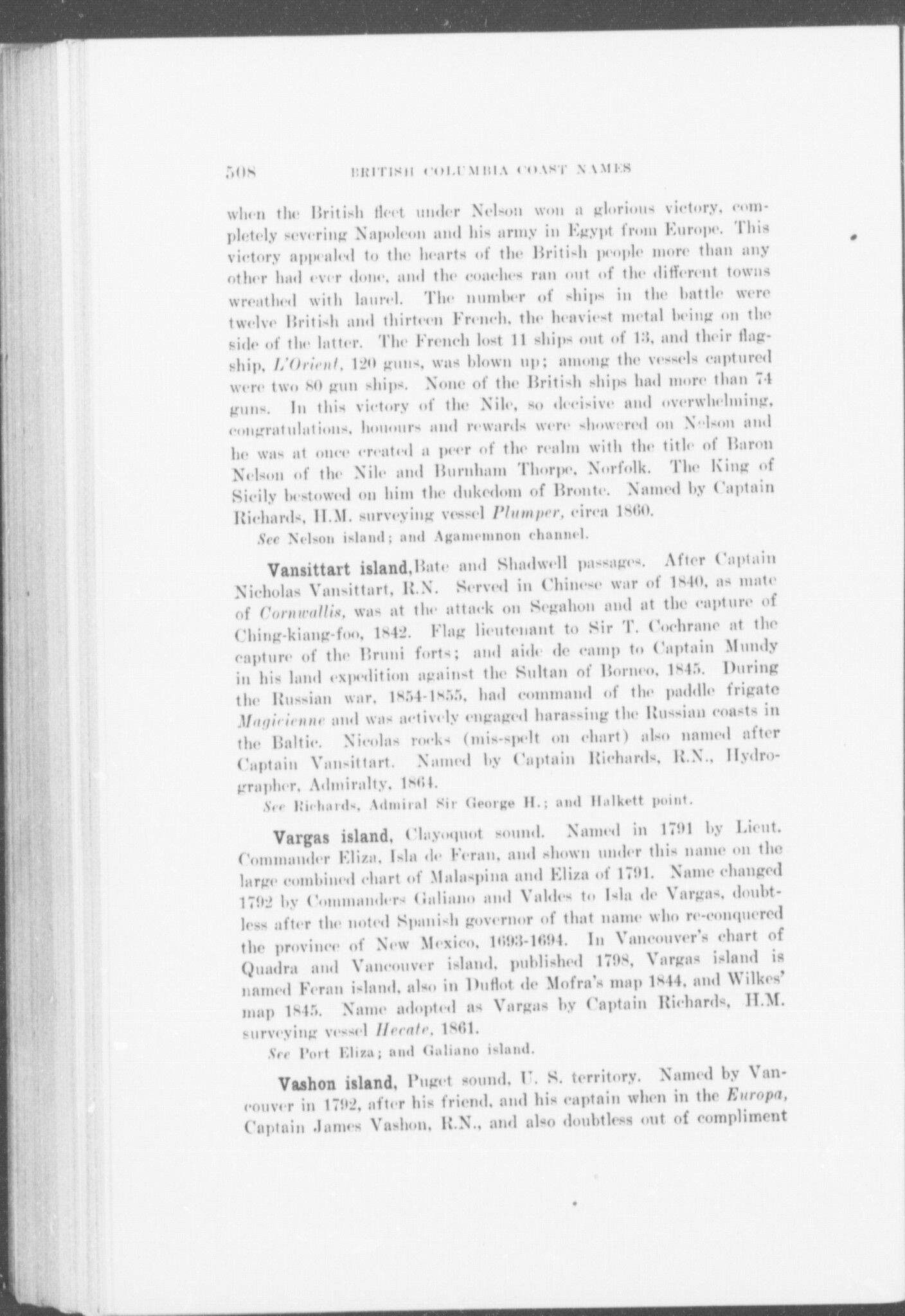 508 BRITISH COLUMBIA COAST NAMES

when the British fleet under Nelson won a glorious victory, completely severing Napoleon and his army in Egypt from Europe. This victory appealed to the hearts of the British people more than any other had ever done, and the coaches ran out of the different towns wreathed with laurel. The number of ships in the battle were twelve British and thirteen French, the heaviest metal being on the side of the latter. The French lost 11 ships out of 13, and their flagship, L'Orient, 120 guns, was blown up; among the vessels captured were two 80 gun ships. None of the British ships had more than 74 guns. In this victory of the Nile, so decisive and overwhelming, congratulations, honours and rewards were showered on Nelson and he was at once created a peer of the realm with the title of Baron Nelson of the Nile and Burnham Thorpe, Norfolk. The King of Sicily bestowed on him the dukedom of Bronte. Named by Captain Richards, H.M. surveying vessel Plumper, circa 1860.

See Nelson island; and Agamemnon channel.

Vansittart island, Bate and Shadwell passages. After Captain Nicholas Vansittart, R.N. Served in Chinese war of 1840, as mate of Cornwallis, was at the attack on Segahon and at the capture of Ching-kiang-foo, 1842. Flag lieutenant to Sir T. Cochrane at the capture of the Bruni forts; and aide de camp to Captain Mundy in his land expedition against the Sultan of Borneo, 1845. During the Russian war, 1854-1855, had command of the paddle frigate Magicienne and was actively engaged harassing the Russian coasts in the Baltic. Nicolas rocks (mis-spelt on chart) also named after Captain Vansittart. Named by Captain Richards, R.N., Hydrographer, Admiralty, 1864.

See Richards, Admiral Sir George H.; and Halkett point.

Vargas island, Clayoquot sound. Named in 1791 by Lieut. Commander Eliza, Isla de Feran, and shown under this name on the large combined chart of Malaspina and Eliza of 1791. Name changed 1792 by Commanders Galiano and Valdes to Isla de Vargas, doubtless after the noted Spanish governor of that name who re-conquered the province of New Mexico, 1693-1694. In Vancouver's chart of Quadra and Vancouver island, published 1798, Vargas island is named Feran island, also in Duflot de Mofra's map 1844, and Wilkes' map 1845. Name adopted as Vargas by Captain Richards, H.M. surveying vessel Hecate, 1861.

See Port Eliza; and Galiano island.

Vashon island, Puget sound, U. S. territory. Named by Vancouver in 1792, after his friend, and his captain when in the Europa, Captain James Vashon, R.N., and also doubtless out of compliment